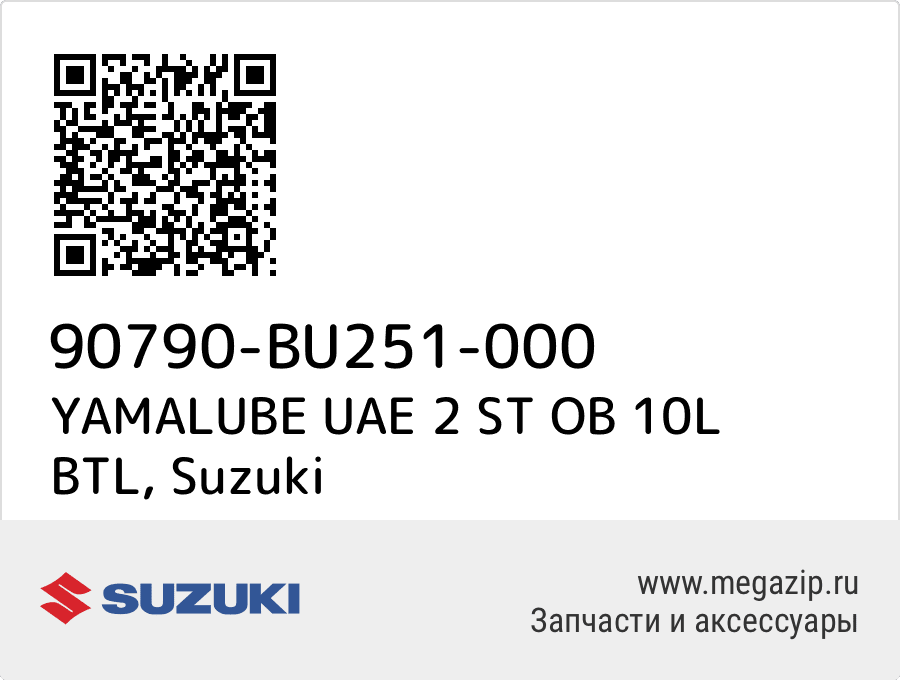 90790-BU251-000
YAMALUBE UAE 2 ST OB 10L BTL, Suzuki

SUZUKI

www.megazip.ru
Запчасти и аксессуары